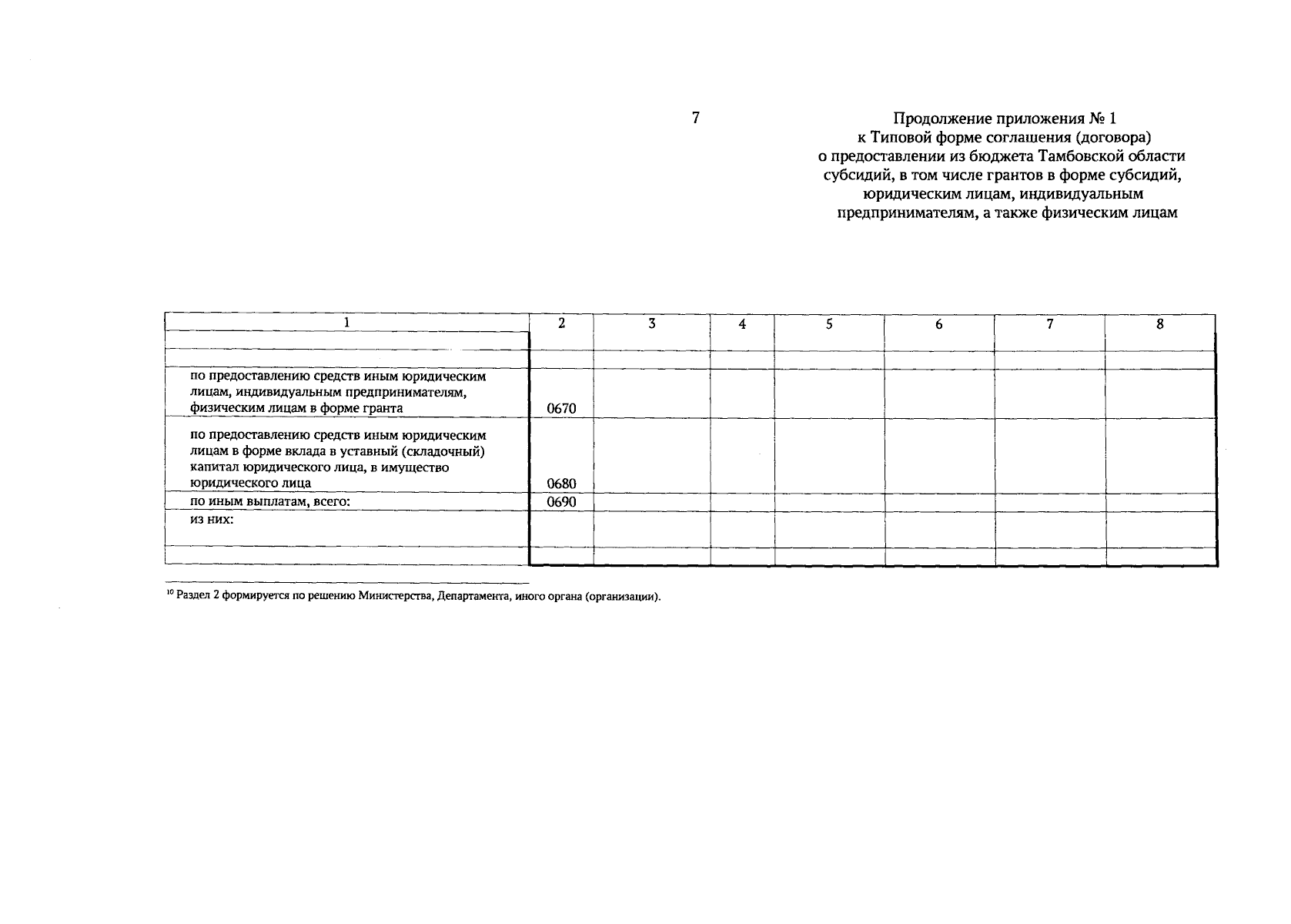 7

Продолжение приложения № 1
к Типовой форме соглашения (договора)
о предоставлении из бюджета Тамбовской области
субсидий, в том числе грантов в форме субсидий,
юридическим лицам, индивидуальным
предпринимателям, а также физическим лицам

| 1 | 2 | 3 | 4 | 5 | 6 | 7 | 8 |
|---|---|---|---|---|---|---|---|
| | | | | | | | |
| | | | | | | | |
| по предоставлению средств иным юридическим лицам, индивидуальным предпринимателям, физическим лицам в форме гранта | 0670 | | | | | | |
| по предоставлению средств иным юридическим лицам в форме вклада в уставный (складочный) капитал юридического лица, в имущество юридического лица | 0680 | | | | | | |
| по иным выплатам, всего: | 0690 | | | | | | |
| из них: | | | | | | | |
| | | | | | | | |

$^{10}$ Раздел 2 формируется по решению Министерства, Департамента, иного органа (организации).